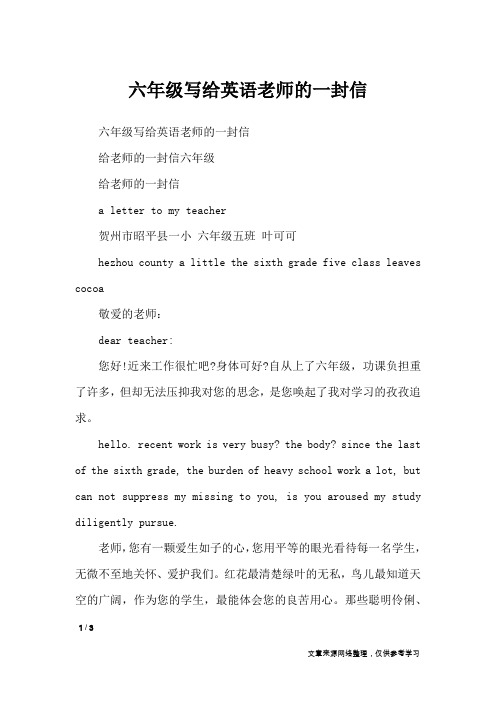 六年级写给英语老师的一封信

六年级写给英语老师的一封信

给老师的一封信六年级

给老师的一封信

a letter to my teacher

贺州市昭平县一小 六年级五班 叶可可

hezhou county a little the sixth grade five class leaves cocoa

敬爱的老师：

dear teacher:

您好!近来工作很忙吧?身体可好?自从上了六年级，功课负担重了许多，但却无法压抑我对您的思念，是您唤起了我对学习的孜孜追求。

hello. recent work is very busy? the body? since the last of the sixth grade, the burden of heavy school work a lot, but can not suppress my missing to you, is you aroused my study diligently pursue.

老师，您有一颗爱生如子的心，您用平等的眼光看待每一名学生，无微不至地关怀、爱护我们。红花最清楚绿叶的无私，鸟儿最知道天空的广阔，作为您的学生，最能体会您的良苦用心。那些聪明伶俐、

1 / 3

文章来源网络整理，仅供参考学习